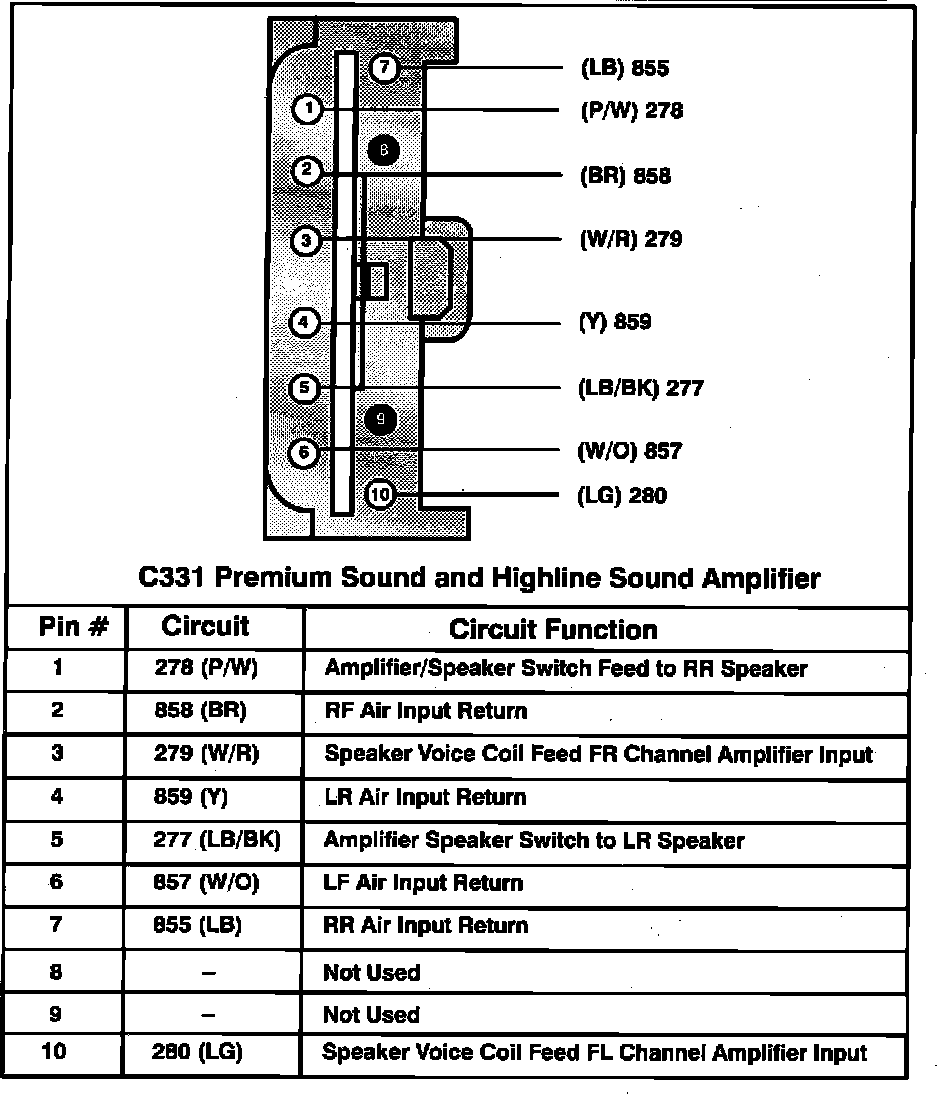 7
1
8
2
3
4
5
9
6
10

(LB) 855
(P/W) 278
(BR) 858
(W/R) 279
(Y) 859
(LB/BK) 277
(W/O) 857
(LG) 280

C331 Premium Sound and Highline Sound Amplifier

| Pin # | Circuit | Circuit Function |
|---|---|---|
| 1 | 278 (P/W) | Amplifier/Speaker Switch Feed to RR Speaker |
| 2 | 858 (BR) | RF Air Input Return |
| 3 | 279 (W/R) | Speaker Voice Coil Feed FR Channel Amplifier Input |
| 4 | 859 (Y) | LR Air Input Return |
| 5 | 277 (LB/BK) | Amplifier Speaker Switch to LR Speaker |
| 6 | 857 (W/O) | LF Air Input Return |
| 7 | 855 (LB) | RR Air Input Return |
| 8 | – | Not Used |
| 9 | – | Not Used |
| 10 | 280 (LG) | Speaker Voice Coil Feed FL Channel Amplifier Input |